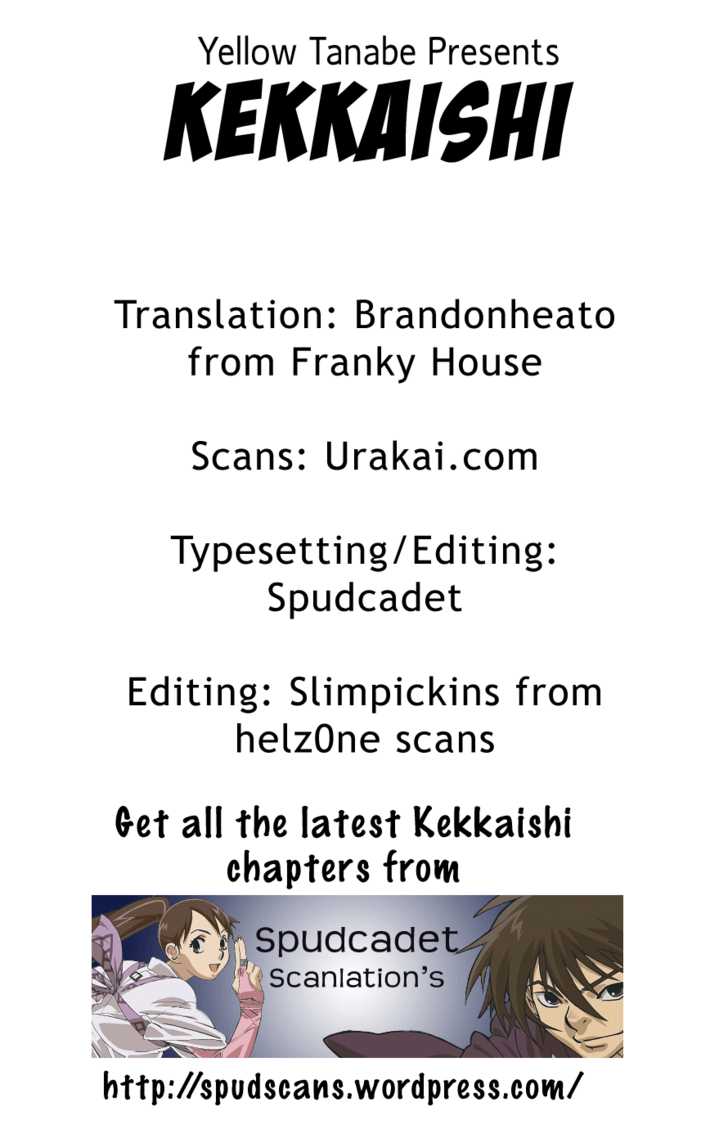 Yellow Tanabe Presents
KEKKAISHI

Translation: Brandonheato from Franky House

Scans: Urakai.com

Typesetting/Editing: Spudcadet

Editing: Slimpickins from helz0ne scans

Get all the latest Kekkaishi chapters from

Spudcadet
Scanlation's

http://spudscans.wordpress.com/